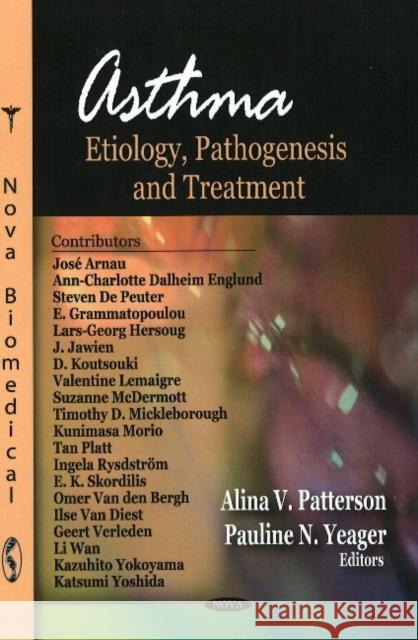 Nova Biomedical

Asthma
Etiology, Pathogenesis and Treatment

Contributors
José Arnau
Ann-Charlotte Dalheim Englund
Steven De Peuter
E. Grammatopoulou
Lars-Georg Hersoug
J. Jawien
D. Koutsouki
Valentine Lemaigre
Suzanne McDermott
Timothy D. Mickleborough
Kunimasa Morio
Tan Platt
Ingela Rysdström
E. K. Skordilis
Omer Van den Bergh
Ilse Van Diest
Geert Verleden
Li Wan
Kazuhito Yokoyama
Katsumi Yoshida

Alina V. Patterson
Pauline N. Yeager
Editors

NOVA